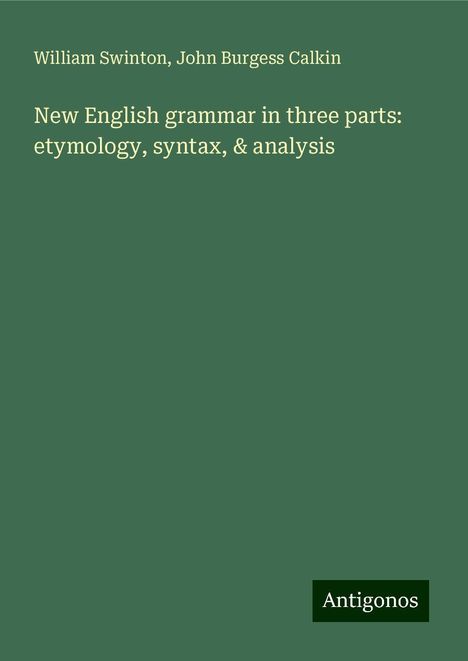 William Swinton, John Burgess Calkin

New English grammar in three parts: etymology, syntax, & analysis

Antigonos